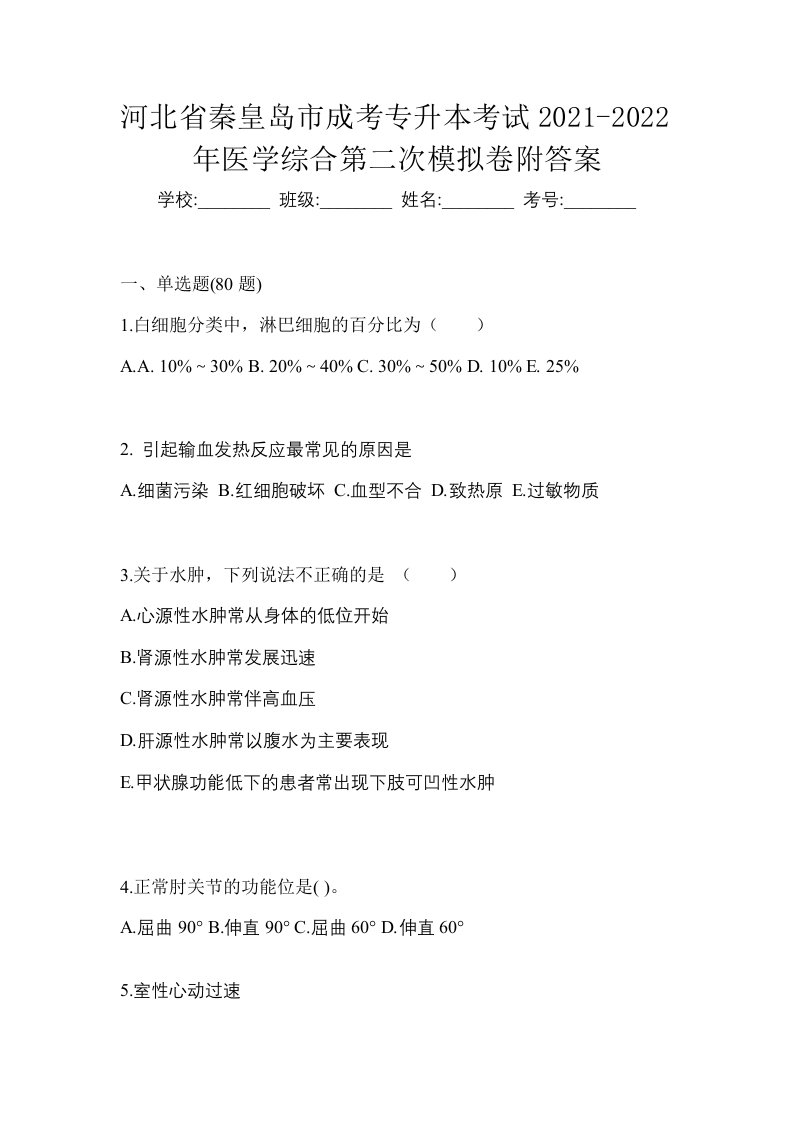 河北省秦皇岛市成考专升本考试 2021-2022 年医学综合第二次模拟卷附答案

学校:________ 班级:________ 姓名:________ 考号:________

一、单选题(80 题)

1.白细胞分类中，淋巴细胞的百分比为（　　）

A.A. 10% ~ 30% B. 20% ~ 40% C. 30% ~ 50% D. 10% E. 25%

2. 引起输血发热反应最常见的原因是

A.细菌污染 B.红细胞破坏 C.血型不合 D.致热原 E.过敏物质

3.关于水肿，下列说法不正确的是 （　　）

A.心源性水肿常从身体的低位开始

B.肾源性水肿常发展迅速

C.肾源性水肿常伴高血压

D.肝源性水肿常以腹水为主要表现

E.甲状腺功能低下的患者常出现下肢可凹性水肿

4.正常肘关节的功能位是( )。

A.屈曲 90° B.伸直 90° C.屈曲 60° D.伸直 60°

5.室性心动过速